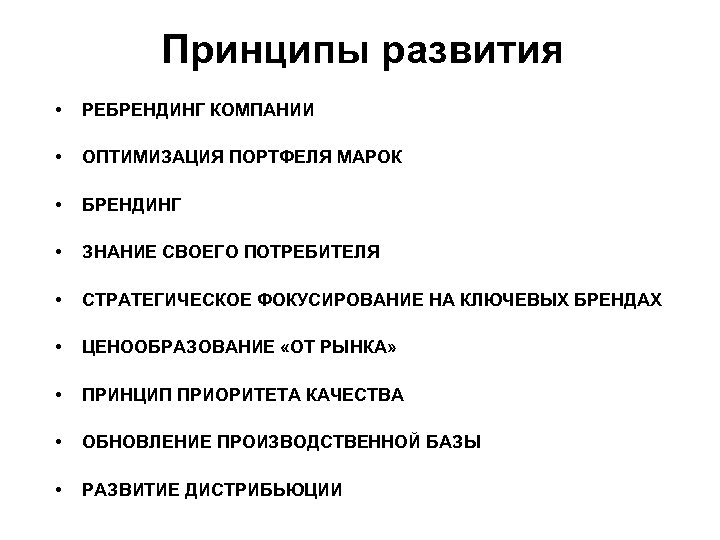 Принципы развития

• РЕБРЕНДИНГ КОМПАНИИ

• ОПТИМИЗАЦИЯ ПОРТФЕЛЯ МАРОК

• БРЕНДИНГ

• ЗНАНИЕ СВОЕГО ПОТРЕБИТЕЛЯ

• СТРАТЕГИЧЕСКОЕ ФОКУСИРОВАНИЕ НА КЛЮЧЕВЫХ БРЕНДАХ

• ЦЕНООБРАЗОВАНИЕ «ОТ РЫНКА»

• ПРИНЦИП ПРИОРИТЕТА КАЧЕСТВА

• ОБНОВЛЕНИЕ ПРОИЗВОДСТВЕННОЙ БАЗЫ

• РАЗВИТИЕ ДИСТРИБЬЮЦИИ